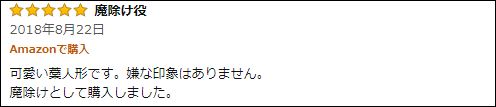 魔除け役
2018年8月22日
Amazonで購入
可愛い藁人形です。嫌な印象はありません。
魔除けとして購入しました。